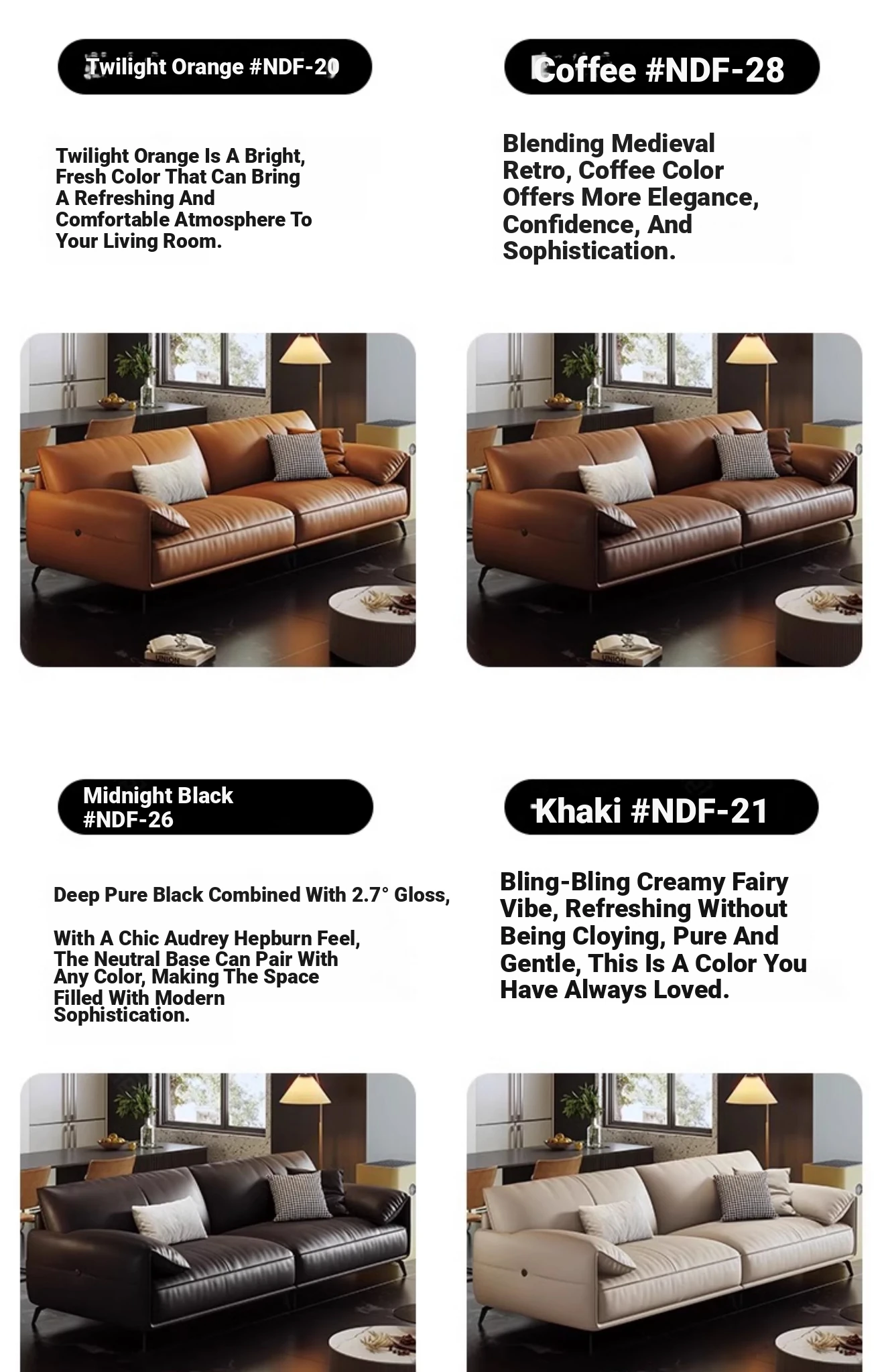 Twilight Orange #NDF-20

Twilight Orange Is A Bright, Fresh Color That Can Bring A Refreshing And Comfortable Atmosphere To Your Living Room.

Coffee #NDF-28

Blending Medieval Retro, Coffee Color Offers More Elegance, Confidence, And Sophistication.

Midnight Black #NDF-26

Deep Pure Black Combined With 2.7° Gloss,

With A Chic Audrey Hepburn Feel, The Neutral Base Can Pair With Any Color, Making The Space Filled With Modern Sophistication.

Khaki #NDF-21

Bling-Bling Creamy Fairy Vibe, Refreshing Without Being Cloying, Pure And Gentle, This Is A Color You Have Always Loved.